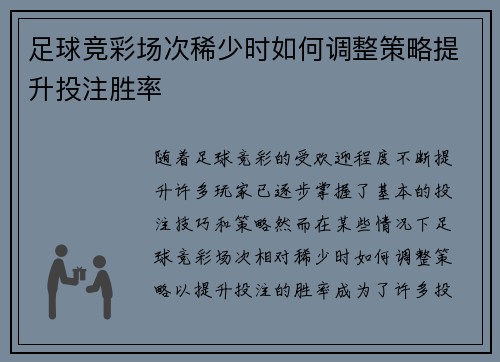 足球竞彩场次稀少时如何调整策略提升投注胜率

随着足球竞彩的受欢迎程度不断提升许多玩家已逐步掌握了基本的投注技巧和策略然而在某些情况下足球竞彩场次相对稀少时如何调整策略以提升投注的胜率成为了许多投